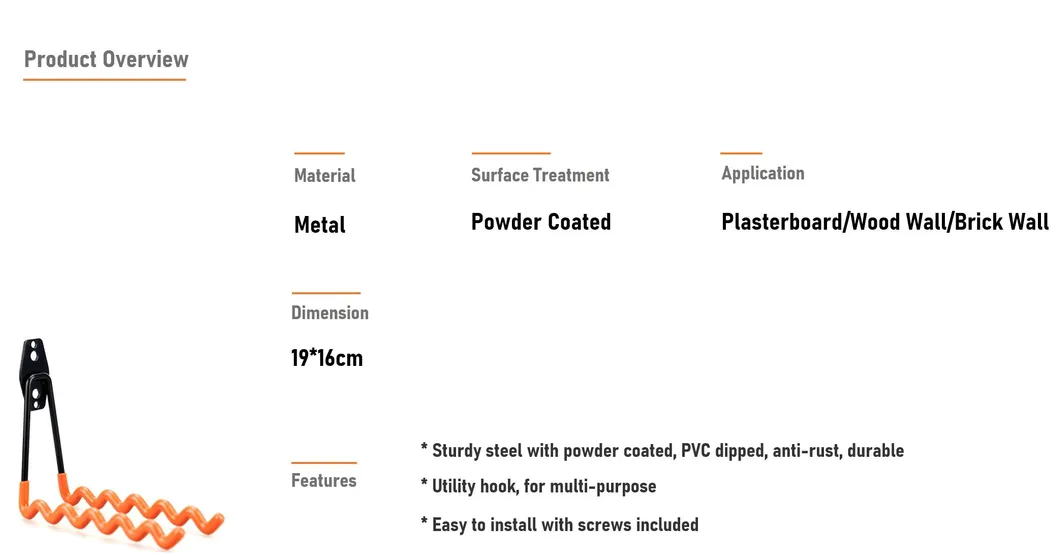 Product Overview

Material
Metal

Surface Treatment
Powder Coated

Application
Plasterboard/Wood Wall/Brick Wall

Dimension
19*16cm

Features
* Sturdy steel with powder coated, PVC dipped, anti-rust, durable
* Utility hook, for multi-purpose
* Easy to install with screws included